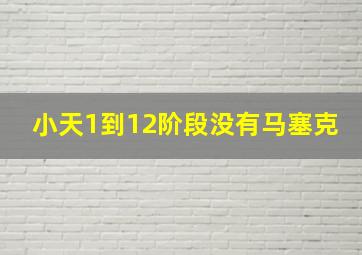 小天1到12阶段没有马塞克